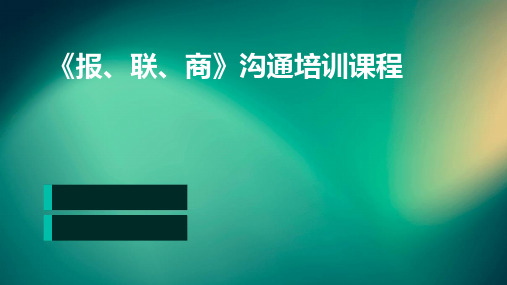 《报、联、商》沟通培训课程